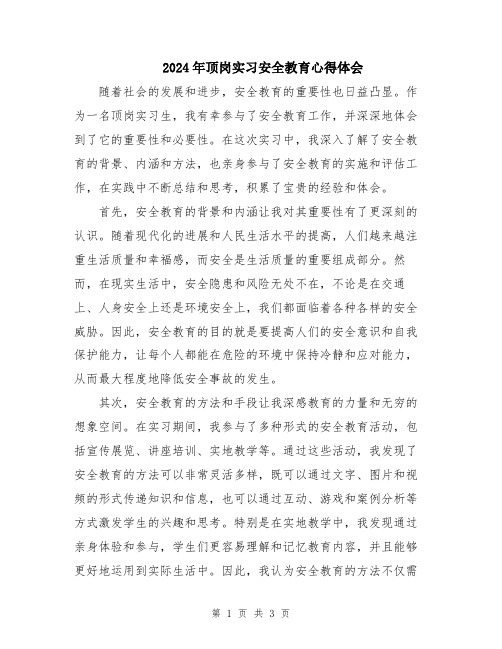 2024年顶岗实习安全教育心得体会

随着社会的发展和进步，安全教育的重要性也日益凸显。作为一名顶岗实习生，我有幸参与了安全教育工作，并深深地体会到了它的重要性和必要性。在这次实习中，我深入了解了安全教育的背景、内涵和方法，也亲身参与了安全教育的实施和评估工作，在实践中不断总结和思考，积累了宝贵的经验和体会。

首先，安全教育的背景和内涵让我对其重要性有了更深刻的认识。随着现代化的进展和人民生活水平的提高，人们越来越注重生活质量和幸福感，而安全是生活质量的重要组成部分。然而，在现实生活中，安全隐患和风险无处不在，不论是在交通上、人身安全上还是环境安全上，我们都面临着各种各样的安全威胁。因此，安全教育的目的就是要提高人们的安全意识和自我保护能力，让每个人都能在危险的环境中保持冷静和应对能力，从而最大程度地降低安全事故的发生。

其次，安全教育的方法和手段让我深感教育的力量和无穷的想象空间。在实习期间，我参与了多种形式的安全教育活动，包括宣传展览、讲座培训、实地教学等。通过这些活动，我发现了安全教育的方法可以非常灵活多样，既可以通过文字、图片和视频的形式传递知识和信息，也可以通过互动、游戏和案例分析等方式激发学生的兴趣和思考。特别是在实地教学中，我发现通过亲身体验和参与，学生们更容易理解和记忆教育内容，并且能够更好地运用到实际生活中。因此，我认为安全教育的方法不仅需

第 1 页 共 3 页